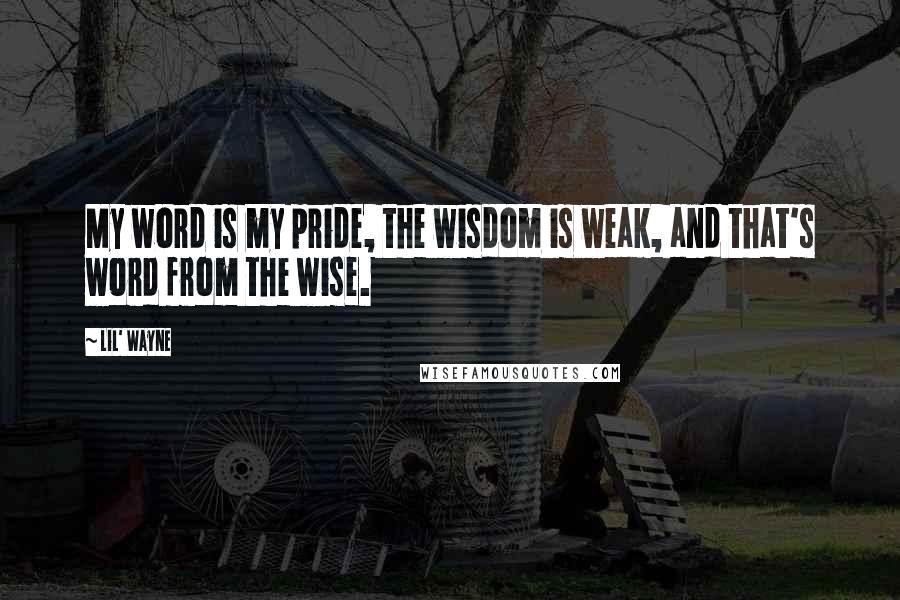 MY WORD IS MY PRIDE, THE WISDOM IS WEAK, AND THAT'S WORD FROM THE WISE.

~LIL' WAYNE

WISEFAMOUSQUOTES.COM